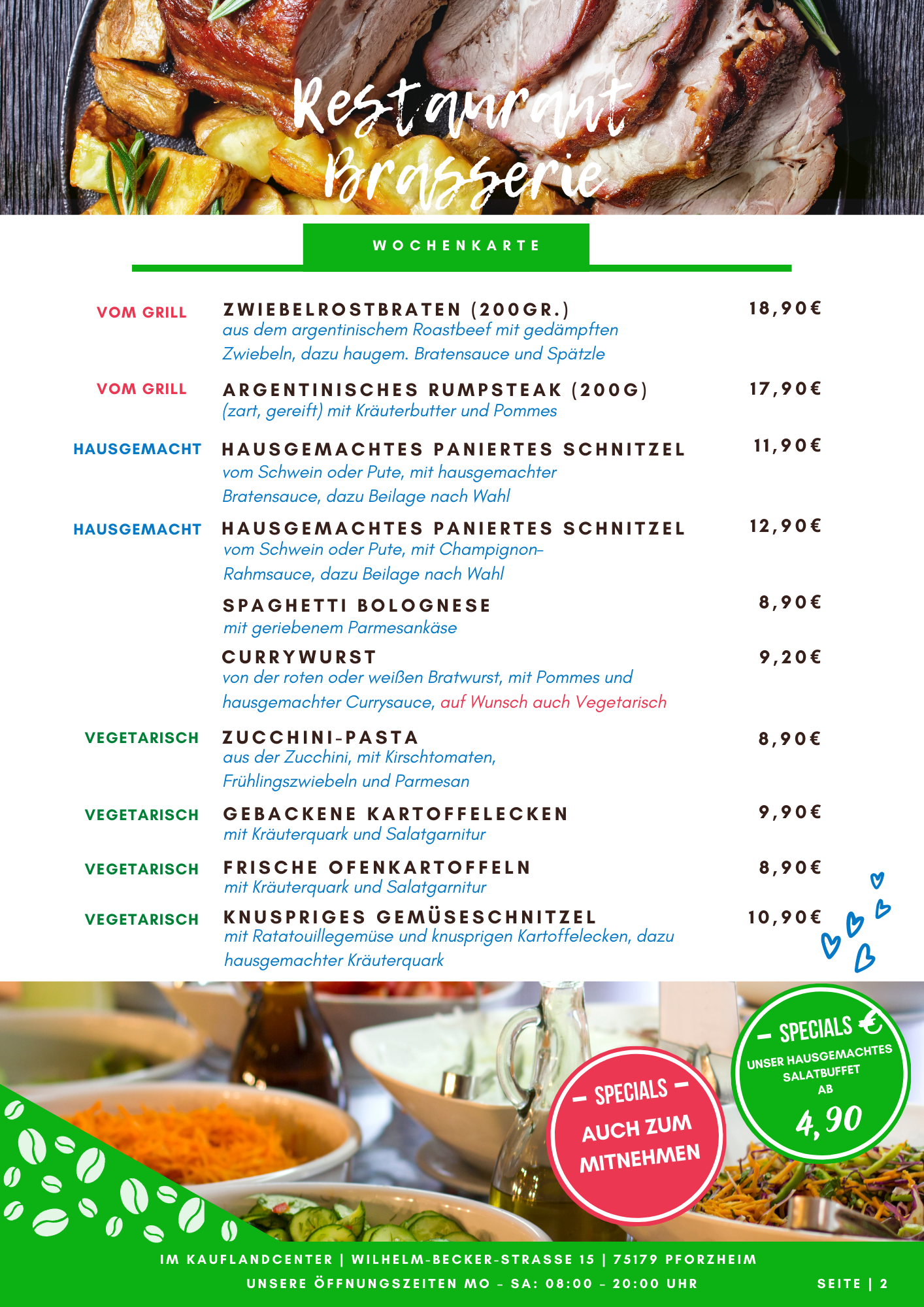 Restaurant Brasserie

WOCHENKARTE

VOM GRILL ZWIEBELROSTBRATEN (200GR.) 18,90€
aus dem argentinischem Roastbeef mit gedämpften Zwiebeln, dazu haugem. Bratensauce und Spätzle

VOM GRILL ARGENTINISCHES RUMPSTEAK (200G) 17,90€
(zart, gereift) mit Kräuterbutter und Pommes

HAUSGEMACHT HAUSGEMACHTES PANIERTES SCHNITZEL 11,90€
vom Schwein oder Pute, mit hausgemachter Bratensauce, dazu Beilage nach Wahl

HAUSGEMACHT HAUSGEMACHTES PANIERTES SCHNITZEL 12,90€
vom Schwein oder Pute, mit Champignon-Rahmsauce, dazu Beilage nach Wahl

SPAGHETTI BOLOGNESE 8,90€
mit geriebenem Parmesankäse

CURRYWURST 9,20€
von der roten oder weißen Bratwurst, mit Pommes und hausgemachter Currysauce, auf Wunsch auch Vegetarisch

VEGETARISCH ZUCCHINI-PASTA 8,90€
aus der Zucchini, mit Kirschtomaten, Frühlingszwiebeln und Parmesan

VEGETARISCH GEBACKENE KARTOFFELECKEN 9,90€
mit Kräuterquark und Salatgarnitur

VEGETARISCH FRISCHE OFENKARTOFFELN 8,90€
mit Kräuterquark und Salatgarnitur

VEGETARISCH KNUSPRIGES GEMÜSESCHNITZEL 10,90€
mit Ratatouillegemüse und knusprigen Kartoffelecken, dazu hausgemachter Kräuterquark

– SPECIALS –
AUCH ZUM MITNEHMEN

– SPECIALS €
UNSER HAUSGEMACHTES SALATBUFFET AB
4,90

IM KAUFLANDCENTER | WILHELM-BECKER-STRASSE 15 | 75179 PFORZHEIM
UNSERE ÖFFNUNGSZEITEN MO - SA: 08:00 - 20:00 UHR

SEITE | 2